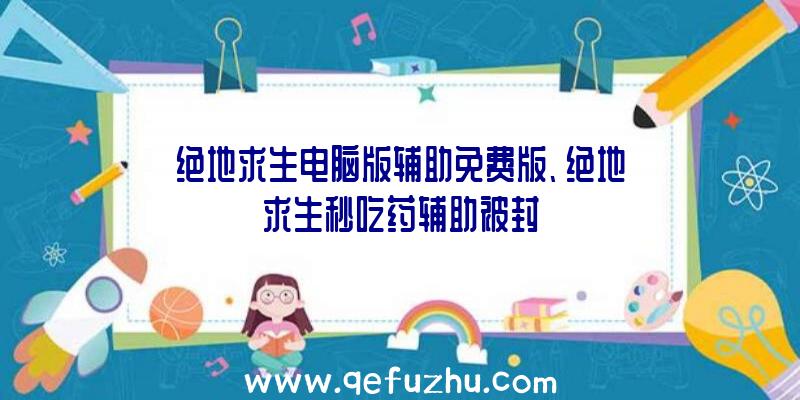 绝地求生电脑版辅助免费版、绝地求生秒吃药辅助被封

www.qefuzhu.com